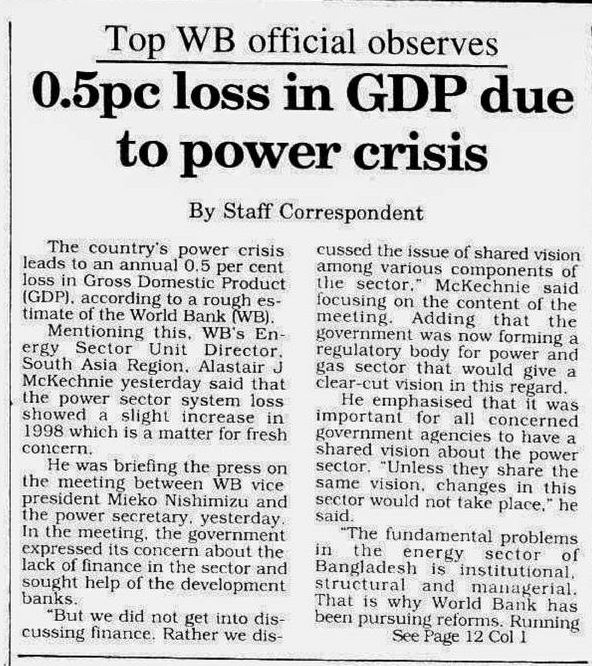 Top WB official observes

0.5pc loss in GDP due to power crisis

By Staff Correspondent

The country's power crisis leads to an annual 0.5 per cent loss in Gross Domestic Product (GDP), according to a rough estimate of the World Bank (WB).

Mentioning this, WB's Energy Sector Unit Director, South Asia Region, Alastair J McKechnie yesterday said that the power sector system loss showed a slight increase in 1998 which is a matter for fresh concern.

He was briefing the press on the meeting between WB vice president Mieko Nishimizu and the power secretary, yesterday. In the meeting, the government expressed its concern about the lack of finance in the sector and sought help of the development banks.

"But we did not get into discussing finance. Rather we discussed the issue of shared vision among various components of the sector," McKechnie said focusing on the content of the meeting. Adding that the government was now forming a regulatory body for power and gas sector that would give a clear-cut vision in this regard.

He emphasised that it was important for all concerned government agencies to have a shared vision about the power sector. "Unless they share the same vision, changes in this sector would not take place," he said.

"The fundamental problems in the energy sector of Bangladesh is institutional, structural and managerial. That is why World Bank has been pursuing reforms. Running

See Page 12 Col 1